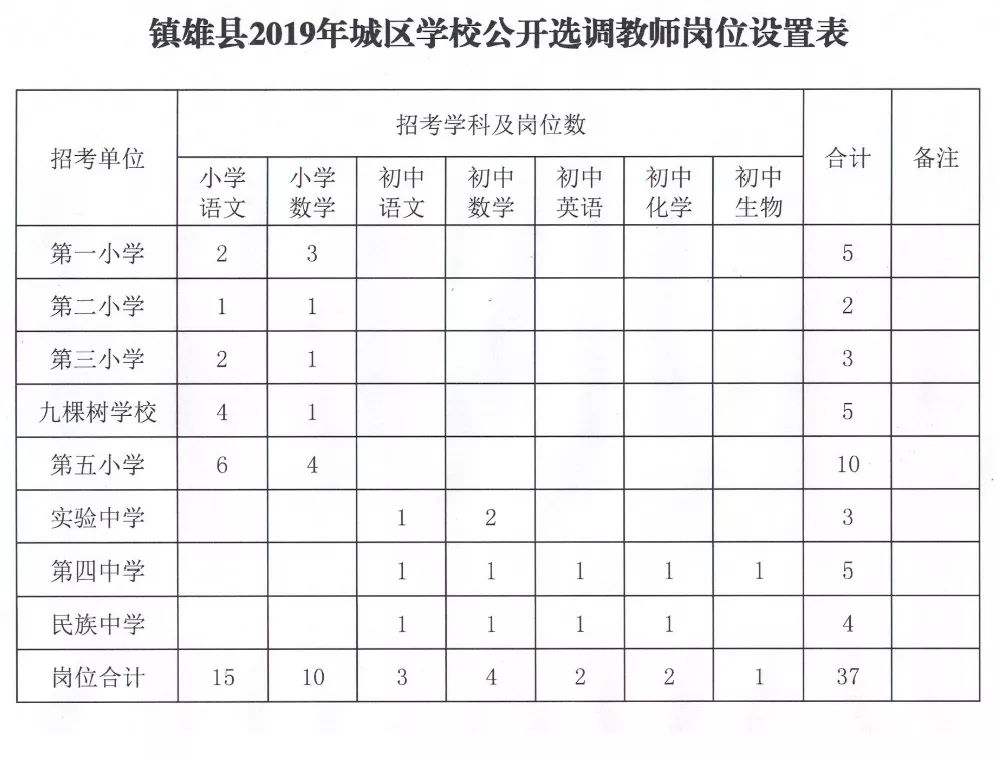 镇雄县2019年城区学校公开选调教师岗位设置表

| 招考单位 | 招考学科及岗位数 | | | | | | | 合计 | 备注 |
|---|---|---|---|---|---|---|---|---|---|
| | 小学语文 | 小学数学 | 初中语文 | 初中数学 | 初中英语 | 初中化学 | 初中生物 | | |
| 第一小学 | 2 | 3 | | | | | | 5 | |
| 第二小学 | 1 | 1 | | | | | | 2 | |
| 第三小学 | 2 | 1 | | | | | | 3 | |
| 九棵树学校 | 4 | 1 | | | | | | 5 | |
| 第五小学 | 6 | 4 | | | | | | 10 | |
| 实验中学 | | | 1 | 2 | | | | 3 | |
| 第四中学 | | | 1 | 1 | 1 | 1 | 1 | 5 | |
| 民族中学 | | | 1 | 1 | 1 | 1 | | 4 | |
| 岗位合计 | 15 | 10 | 3 | 4 | 2 | 2 | 1 | 37 | |